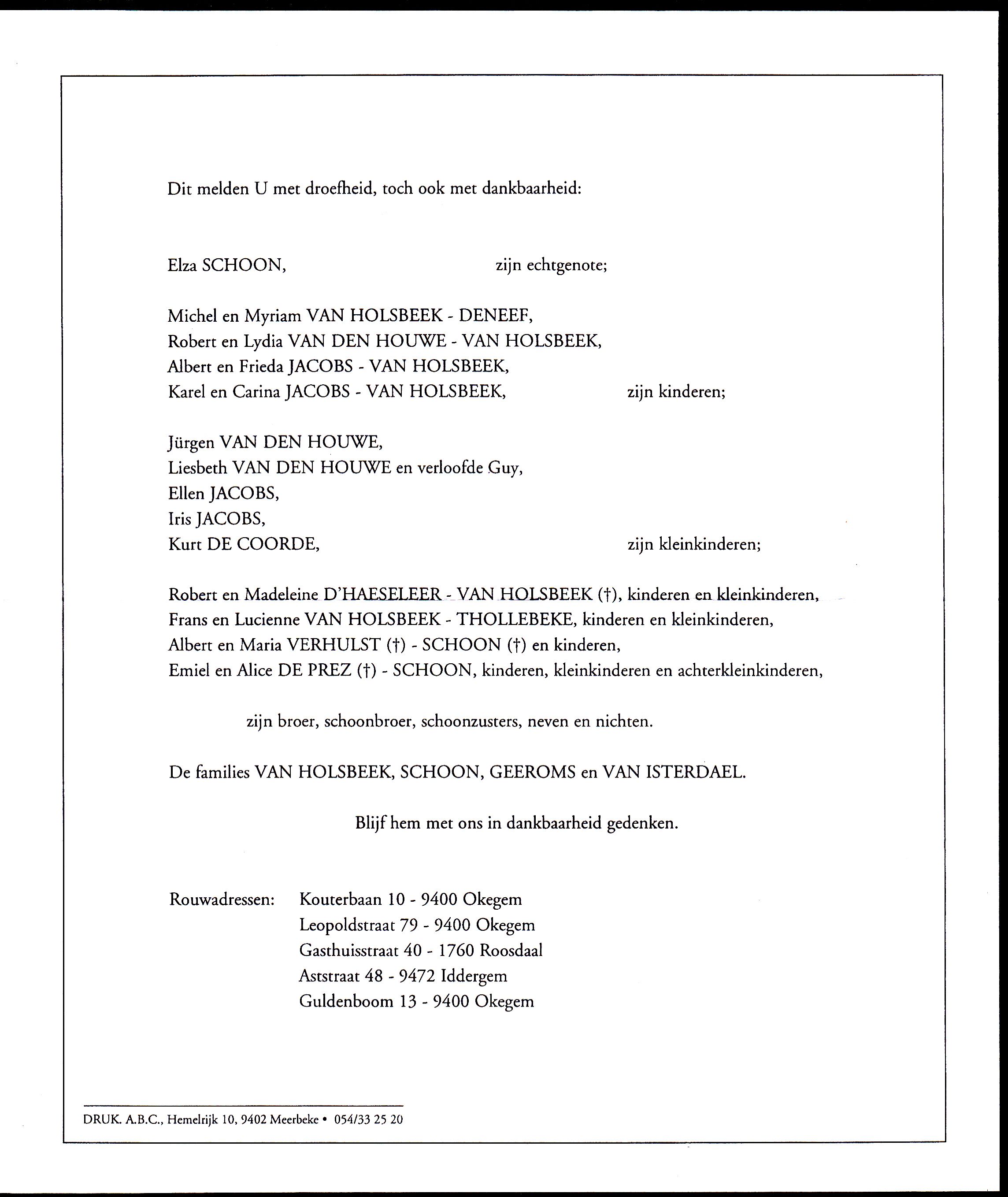 Dit melden U met droefheid, toch ook met dankbaarheid:

Elza SCHOON, zijn echtgenote;

Michel en Myriam VAN HOLSBEEK - DENEEF,
Robert en Lydia VAN DEN HOUWE - VAN HOLSBEEK,
Albert en Frieda JACOBS - VAN HOLSBEEK,
Karel en Carina JACOBS - VAN HOLSBEEK, zijn kinderen;

Jürgen VAN DEN HOUWE,
Liesbeth VAN DEN HOUWE en verloofde Guy,
Ellen JACOBS,
Iris JACOBS,
Kurt DE COORDE, zijn kleinkinderen;

Robert en Madeleine D'HAESELEER - VAN HOLSBEEK (†), kinderen en kleinkinderen,
Frans en Lucienne VAN HOLSBEEK - THOLLEBEKE, kinderen en kleinkinderen,
Albert en Maria VERHULST (†) - SCHOON (†) en kinderen,
Emiel en Alice DE PREZ (†) - SCHOON, kinderen, kleinkinderen en achterkleinkinderen,

zijn broer, schoonbroer, schoonzusters, neven en nichten.

De families VAN HOLSBEEK, SCHOON, GEEROMS en VAN ISTERDAEL.

Blijf hem met ons in dankbaarheid gedenken.

Rouwadressen: Kouterbaan 10 - 9400 Okegem
Leopoldstraat 79 - 9400 Okegem
Gasthuisstraat 40 - 1760 Roosdaal
Aststraat 48 - 9472 Iddergem
Guldenboom 13 - 9400 Okegem

DRUK. A.B.C., Hemelrijk 10, 9402 Meerbeke • 054/33 25 20